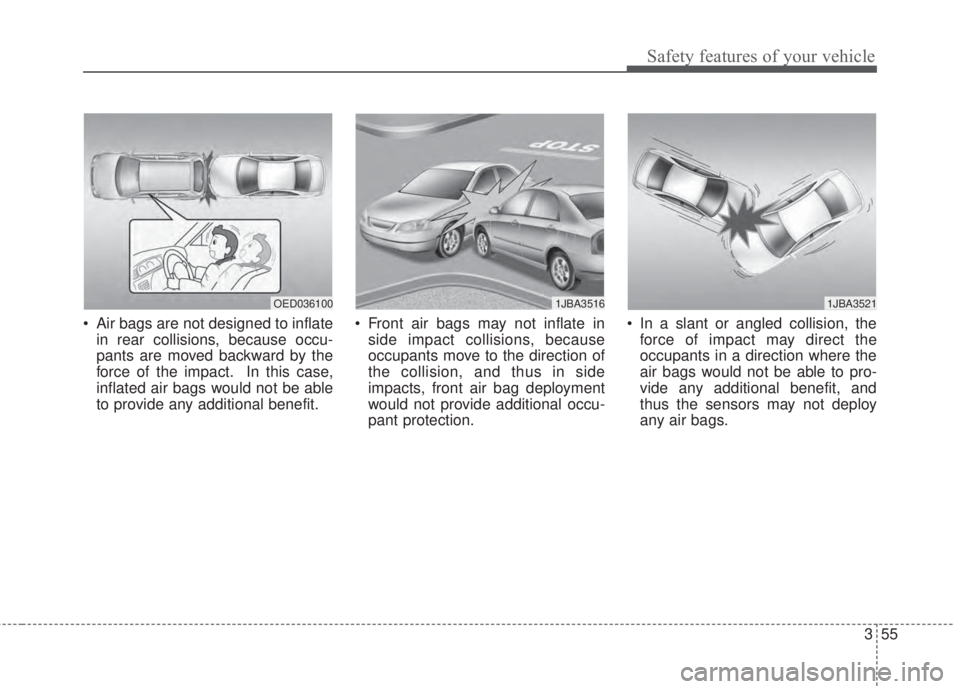 Safety features of your vehicle

OED036100

• Air bags are not designed to inflate in rear collisions, because occupants are moved backward by the force of the impact. In this case, inflated air bags would not be able to provide any additional benefit.

STOP

1JBA3516

• Front air bags may not inflate in side impact collisions, because occupants move to the direction of the collision, and thus in side impacts, front air bag deployment would not provide additional occupant protection.

1JBA3521

• In a slant or angled collision, the force of impact may direct the occupants in a direction where the air bags would not be able to provide any additional benefit, and thus the sensors may not deploy any air bags.

3 55

carmanualsonline.info